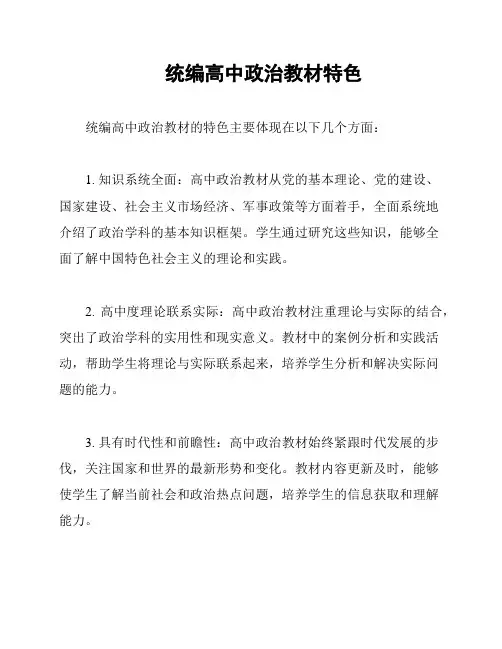 统编高中政治教材特色

统编高中政治教材的特色主要体现在以下几个方面：

1. 知识系统全面：高中政治教材从党的基本理论、党的建设、国家建设、社会主义市场经济、军事政策等方面着手，全面系统地介绍了政治学科的基本知识框架。学生通过研究这些知识，能够全面了解中国特色社会主义的理论和实践。

2. 高中度理论联系实际：高中政治教材注重理论与实际的结合，突出了政治学科的实用性和现实意义。教材中的案例分析和实践活动，帮助学生将理论与实际联系起来，培养学生分析和解决实际问题的能力。

3. 具有时代性和前瞻性：高中政治教材始终紧跟时代发展的步伐，关注国家和世界的最新形势和变化。教材内容更新及时，能够使学生了解当前社会和政治热点问题，培养学生的信息获取和理解能力。